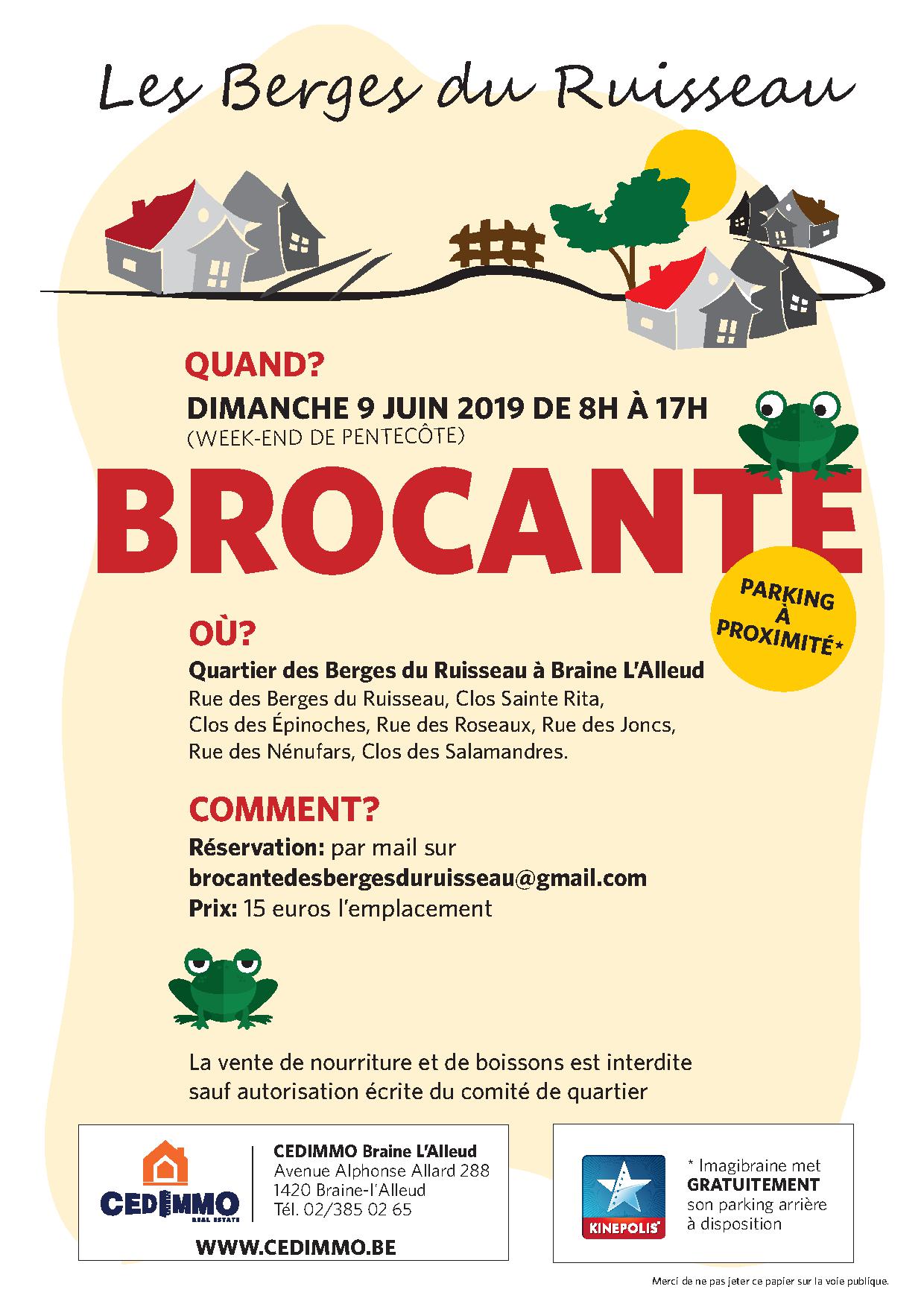 Les Berges du Ruisseau

QUAND?

DIMANCHE 9 JUIN 2019 DE 8H À 17H
(WEEK-END DE PENTECÔTE)

BROCANTE

PARKING À PROXIMITÉ*

OÙ?

Quartier des Berges du Ruisseau à Braine L'Alleud
Rue des Berges du Ruisseau, Clos Sainte Rita, Clos des Épinoches, Rue des Roseaux, Rue des Joncs, Rue des Nénufars, Clos des Salamandres.

COMMENT?

Réservation: par mail sur
brocantedesbergesduruisseau@gmail.com
Prix: 15 euros l'emplacement

La vente de nourriture et de boissons est interdite sauf autorisation écrite du comité de quartier

CEDIMMO REAL ESTATE
CEDIMMO Braine L'Alleud
Avenue Alphonse Allard 288
1420 Braine-l'Alleud
Tél. 02/385 02 65
WWW.CEDIMMO.BE

KINEPOLIS
* Imagibraine met GRATUITEMENT son parking arrière à disposition

Merci de ne pas jeter ce papier sur la voie publique.